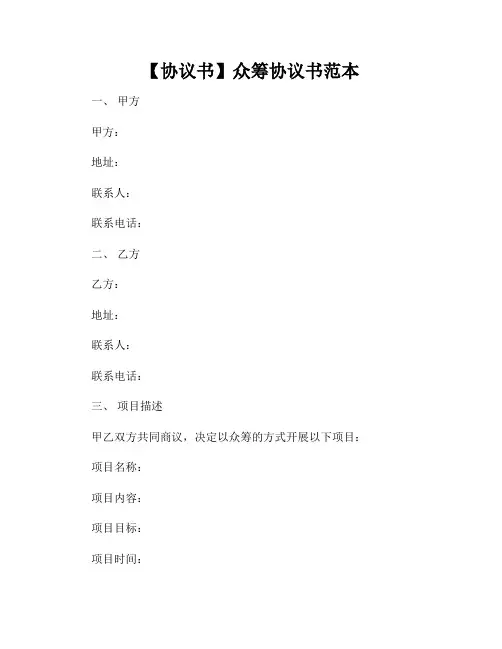 【协议书】众筹协议书范本

一、 甲方

甲方：

地址：

联系人：

联系电话：

二、 乙方

乙方：

地址：

联系人：

联系电话：

三、 项目描述

甲乙双方共同商议，决定以众筹的方式开展以下项目：

项目名称：

项目内容：

项目目标：

项目时间：